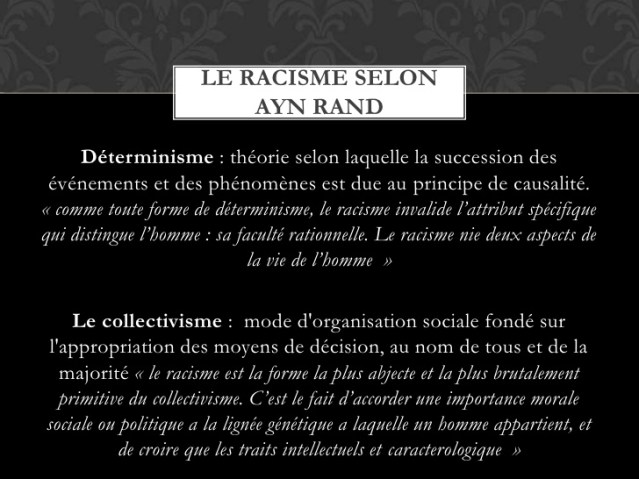 LE RACISME SELON AYN RAND

Déterminisme : théorie selon laquelle la succession des événements et des phénomènes est due au principe de causalité. « comme toute forme de déterminisme, le racisme invalide l'attribut spécifique qui distingue l'homme : sa faculté rationnelle. Le racisme nie deux aspects de la vie de l'homme »

Le collectivisme : mode d'organisation sociale fondé sur l'appropriation des moyens de décision, au nom de tous et de la majorité « le racisme est la forme la plus abjecte et la plus brutalement primitive du collectivisme. C'est le fait d'accorder une importance morale sociale ou politique a la lignée génétique a laquelle un homme appartient, et de croire que les traits intellectuels et caracterologique »